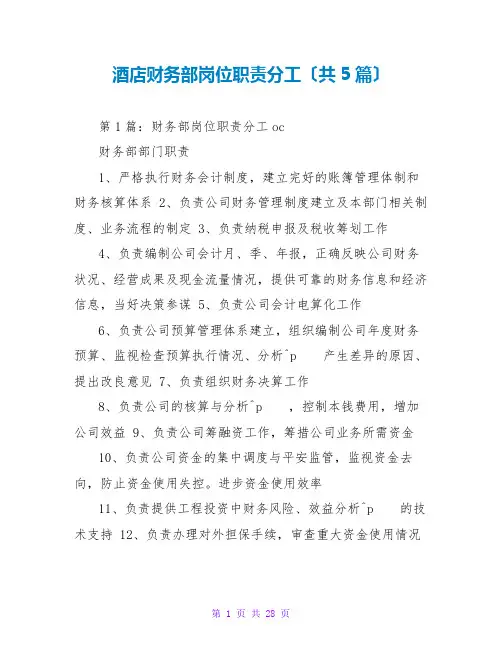 酒店财务部岗位职责分工〔共5篇〕

第1篇：财务部岗位职责分工 oc

财务部部门职责

1、严格执行财务会计制度，建立完好的账簿管理体制和财务核算体系 2、负责公司财务管理制度建立及本部门相关制度、业务流程的制定 3、负责纳税申报及税收筹划工作

4、负责编制公司会计月、季、年报，正确反映公司财务状况、经营成果及现金流量情况，提供可靠的财务信息和经济信息，当好决策参谋 5、负责公司会计电算化工作

6、负责公司预算管理体系建立，组织编制公司年度财务预算、监视检查预算执行情况、分析^p 产生差异的原因、提出改良意见 7、负责组织财务决算工作

8、负责公司的核算与分析^p ，控制本钱费用，增加公司效益 9、负责公司筹融资工作，筹措公司业务所需资金

10、负责公司资金的集中调度与平安监管，监视资金去向，防止资金使用失控。进步资金使用效率

11、负责提供工程投资中财务风险、效益分析^p 的技术支持 12、负责办理对外担保手续，审查重大资金使用情况

第 1 页 共 28 页